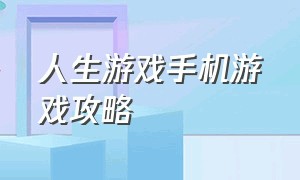 人生游戏手机游戏攻略